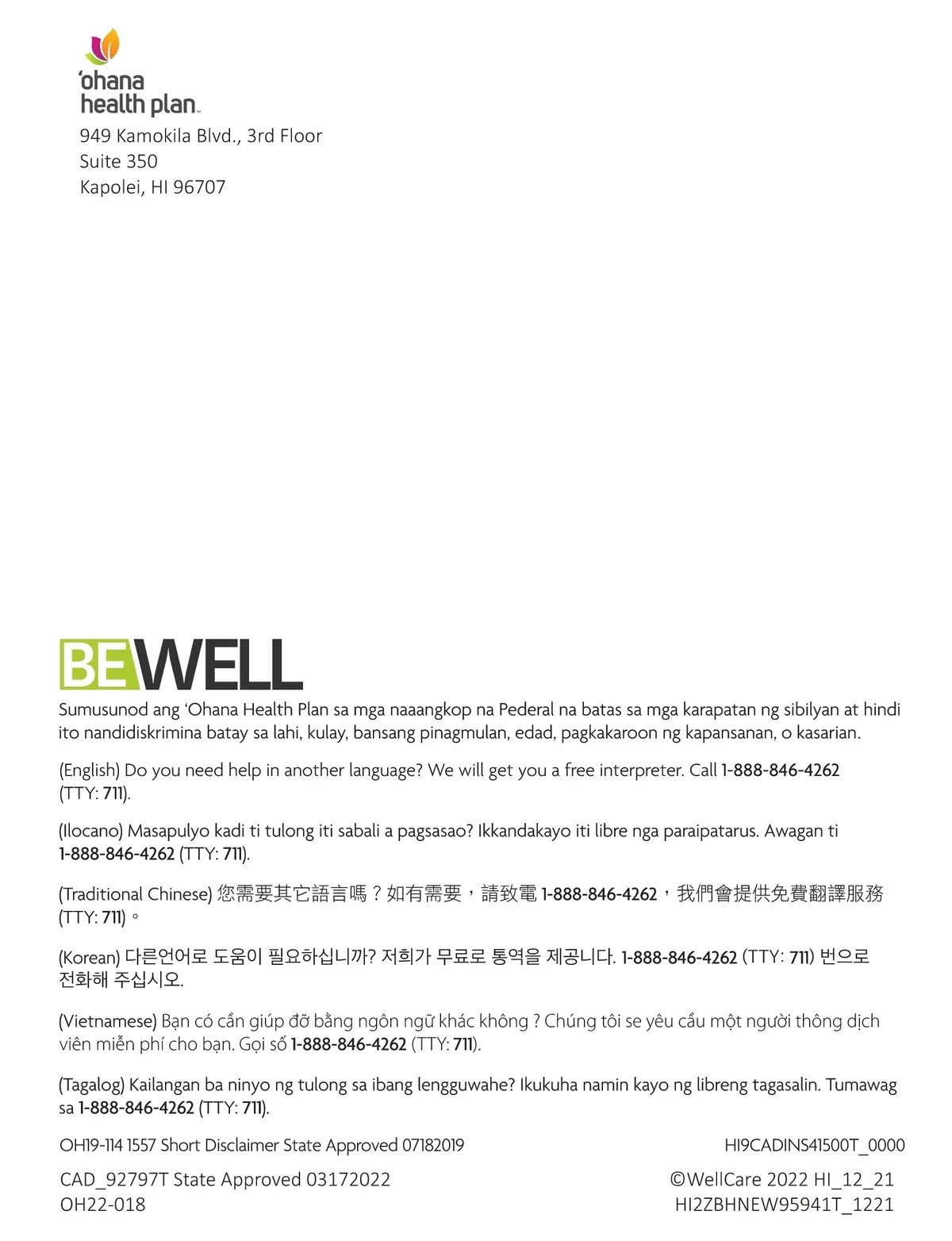 'ohana health plan

949 Kamokila Blvd., 3rd Floor
Suite 350
Kapolei, HI 96707

BEWELL

Sumusunod ang 'Ohana Health Plan sa mga naaangkop na Pederal na batas sa mga karapatan ng sibilyan at hindi ito nandidiskrimina batay sa lahi, kulay, bansang pinagmulan, edad, pagkakaroon ng kapansanan, o kasarian.

(English) Do you need help in another language? We will get you a free interpreter. Call 1-888-846-4262 (TTY: 711).

(Ilocano) Masapulyo kadi ti tulong iti sabali a pagsasao? Ikkandakayo iti libre nga paraipatarus. Awagan ti 1-888-846-4262 (TTY: 711).

(Traditional Chinese) 您需要其它語言嗎？如有需要，請致電 1-888-846-4262，我們會提供免費翻譯服務 (TTY: 711)。

(Korean) 다른언어로 도움이 필요하십니까? 저희가 무료로 통역을 제공니다. 1-888-846-4262 (TTY: 711) 번으로 전화해 주십시오.

(Vietnamese) Bạn có cần giúp đỡ bằng ngôn ngữ khác không ? Chúng tôi se yêu cầu một người thông dịch viên miễn phí cho bạn. Gọi số 1-888-846-4262 (TTY: 711).

(Tagalog) Kailangan ba ninyo ng tulong sa ibang lengguwahe? Ikukuha namin kayo ng libreng tagasalin. Tumawag sa 1-888-846-4262 (TTY: 711).

OH19-114 1557 Short Disclaimer State Approved 07182019

HI9CADINS41500T_0000

CAD_92797T State Approved 03172022
OH22-018

©WellCare 2022 HI_12_21
HI2ZBHNEW95941T_1221